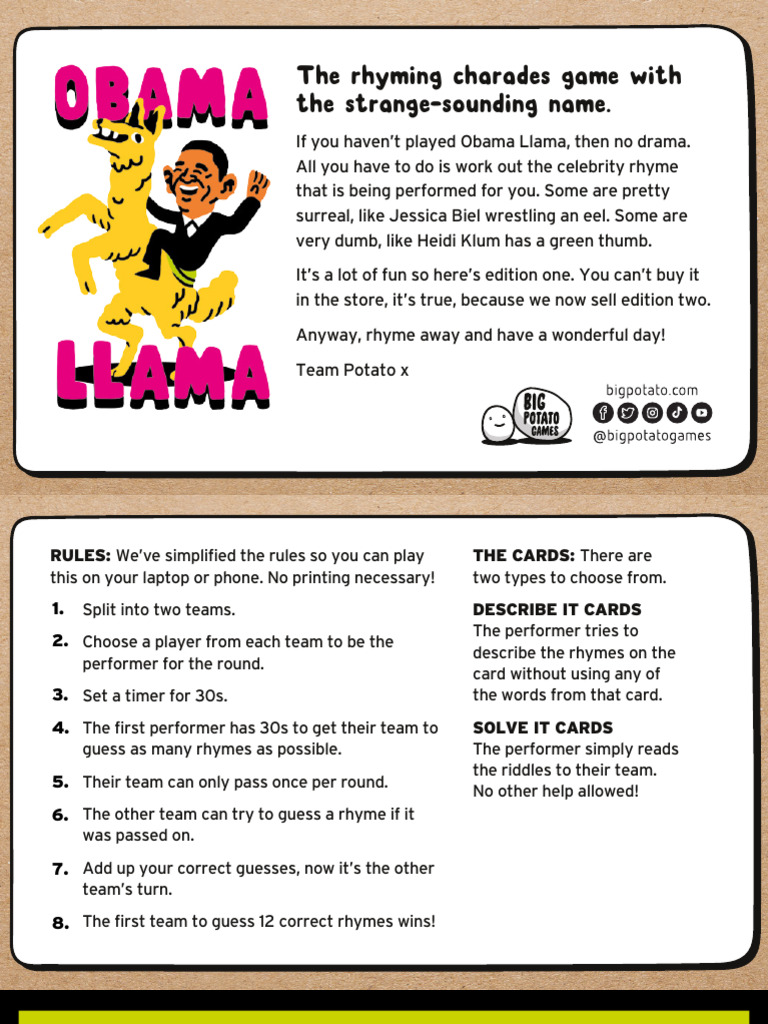 OBAMA LLAMA

The rhyming charades game with the strange-sounding name.

If you haven't played Obama Llama, then no drama. All you have to do is work out the celebrity rhyme that is being performed for you. Some are pretty surreal, like Jessica Biel wrestling an eel. Some are very dumb, like Heidi Klum has a green thumb.

It's a lot of fun so here's edition one. You can't buy it in the store, it's true, because we now sell edition two.

Anyway, rhyme away and have a wonderful day!

Team Potato x

BIG POTATO GAMES

bigpotato.com

@bigpotatogames

RULES: We've simplified the rules so you can play this on your laptop or phone. No printing necessary!

1. Split into two teams.
2. Choose a player from each team to be the performer for the round.
3. Set a timer for 30s.
4. The first performer has 30s to get their team to guess as many rhymes as possible.
5. Their team can only pass once per round.
6. The other team can try to guess a rhyme if it was passed on.
7. Add up your correct guesses, now it's the other team's turn.
8. The first team to guess 12 correct rhymes wins!

THE CARDS: There are two types to choose from.

DESCRIBE IT CARDS
The performer tries to describe the rhymes on the card without using any of the words from that card.

SOLVE IT CARDS
The performer simply reads the riddles to their team. No other help allowed!